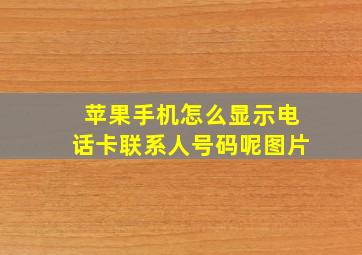 苹果手机怎么显示电话卡联系人号码呢图片